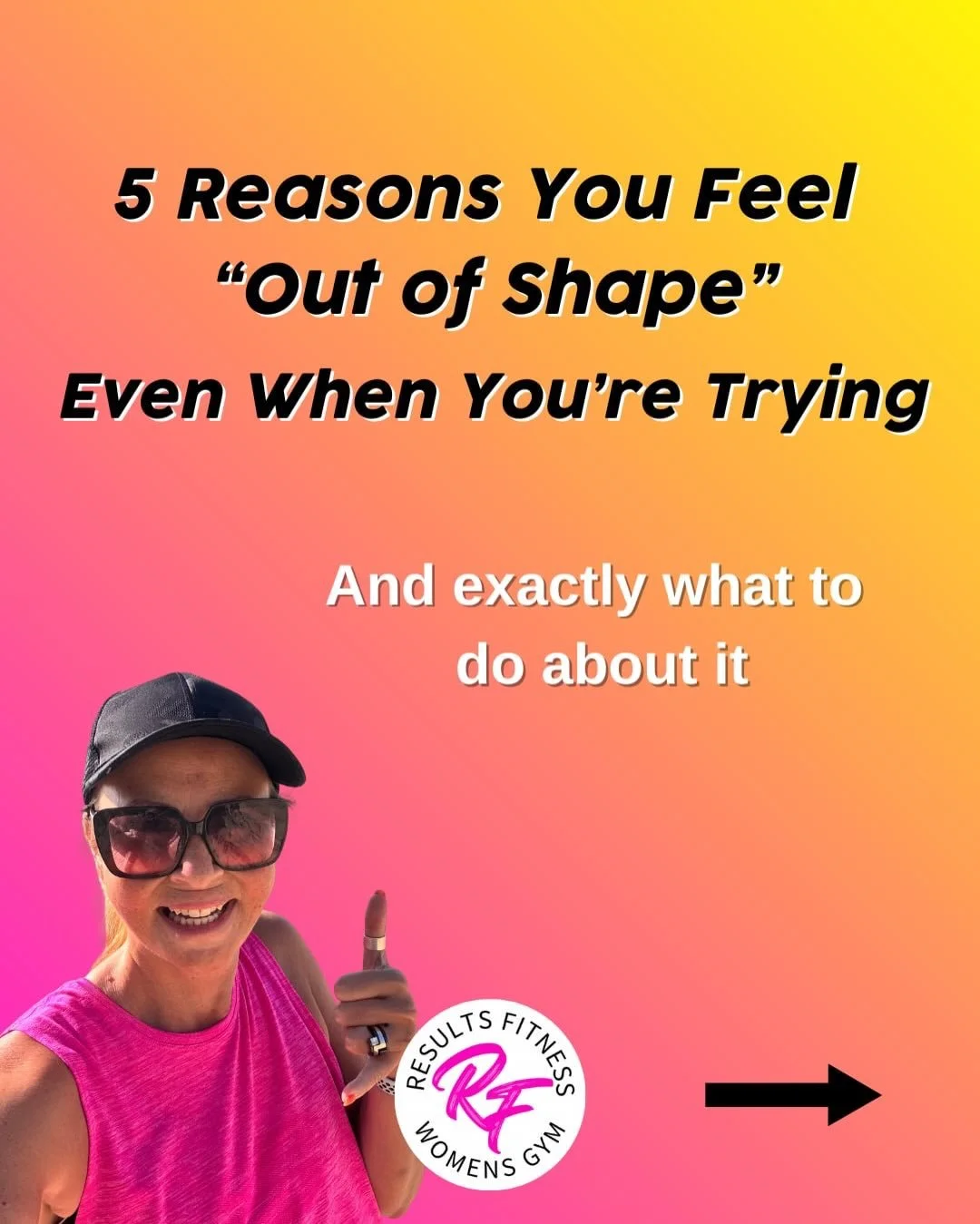 5 Reasons You Feel
“Out of Shape”
Even When You’re Trying

And exactly what to do about it

RESULTS FITNESS
RF
WOMENS GYM